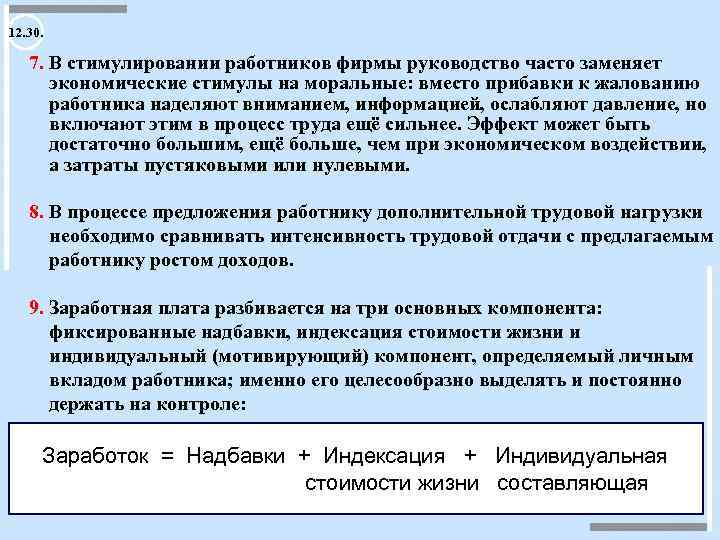 12.30.

7. В стимулировании работников фирмы руководство часто заменяет экономические стимулы на моральные: вместо прибавки к жалованию работника наделяют вниманием, информацией, ослабляют давление, но включают этим в процесс труда ещё сильнее. Эффект может быть достаточно большим, ещё больше, чем при экономическом воздействии, а затраты пустяковыми или нулевыми.

8. В процессе предложения работнику дополнительной трудовой нагрузки необходимо сравнивать интенсивность трудовой отдачи с предлагаемым работнику ростом доходов.

9. Заработная плата разбивается на три основных компонента: фиксированные надбавки, индексация стоимости жизни и индивидуальный (мотивирующий) компонент, определяемый личным вкладом работника; именно его целесообразно выделять и постоянно держать на контроле:

Заработок = Надбавки + Индексация стоимости жизни + Индивидуальная составляющая